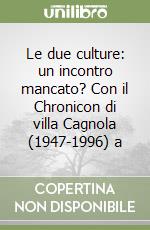 unilibro

Le due culture: un incontro mancato? Con il Chronicon di villa Cagnola (1947-1996) a

COPERTINA NON DISPONIBILE